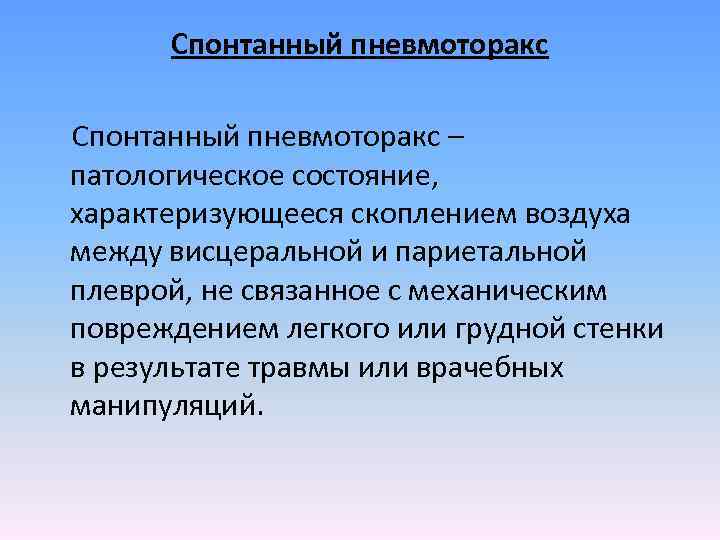 Спонтанный пневмоторакс

Спонтанный пневмоторакс – патологическое состояние, характеризующееся скоплением воздуха между висцеральной и париетальной плеврой, не связанное с механическим повреждением легкого или грудной стенки в результате травмы или врачебных манипуляций.